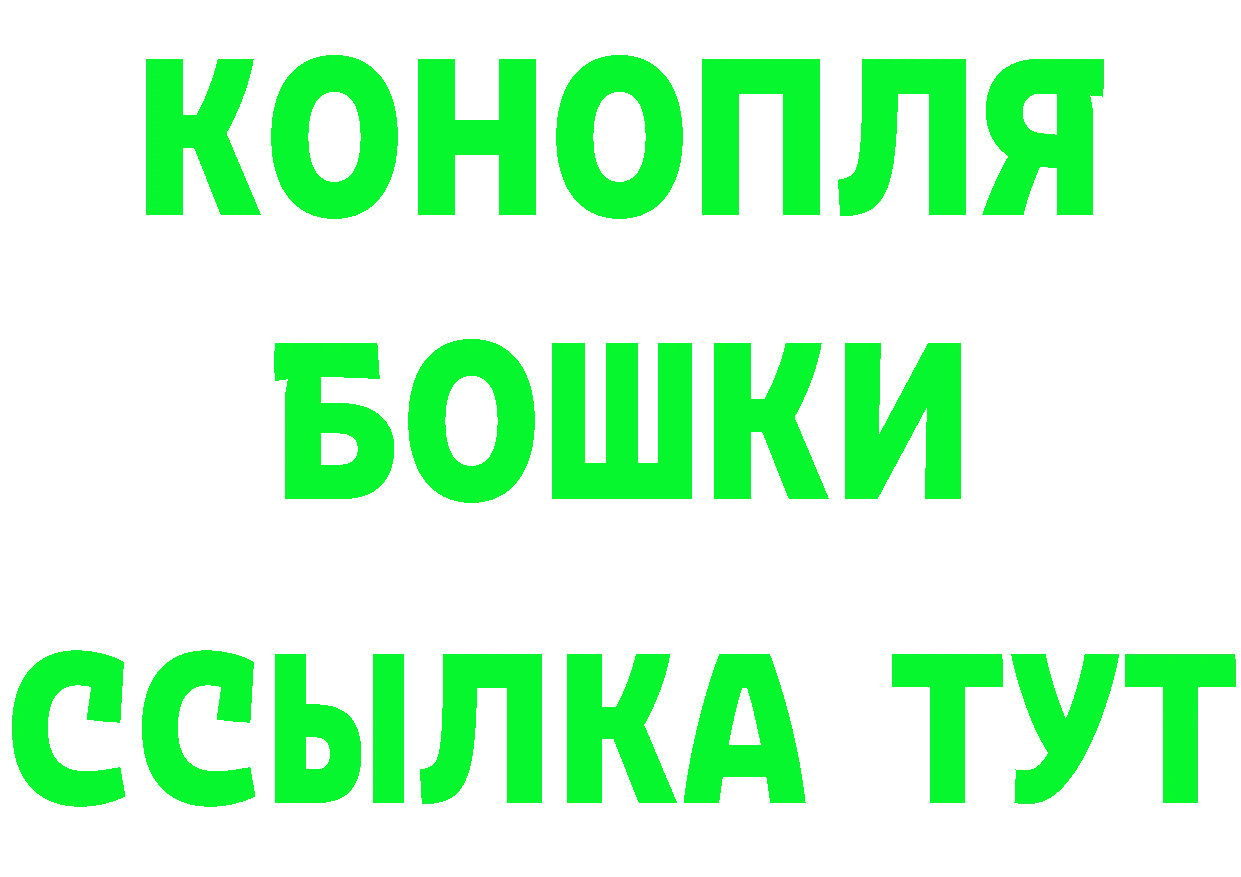 КОНОПЛЯ
БОШКИ
ССЫЛКА ТУТ